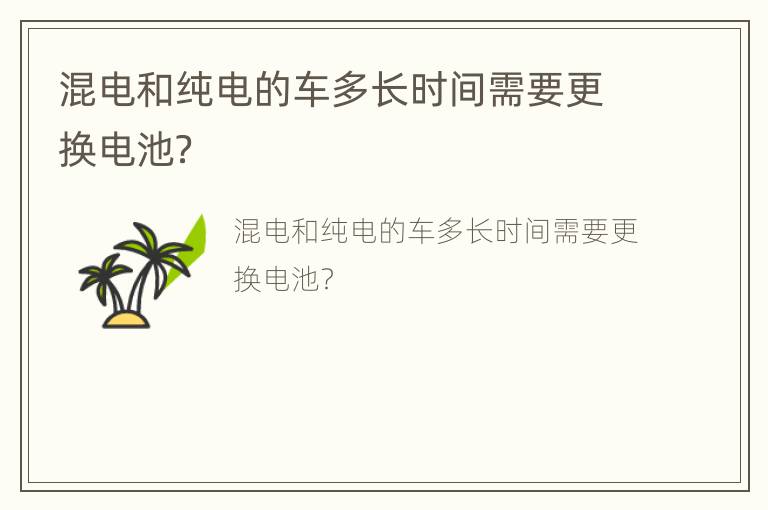 混电和纯电的车多长时间需要更换电池?

混电和纯电的车多长时间需要更换电池?